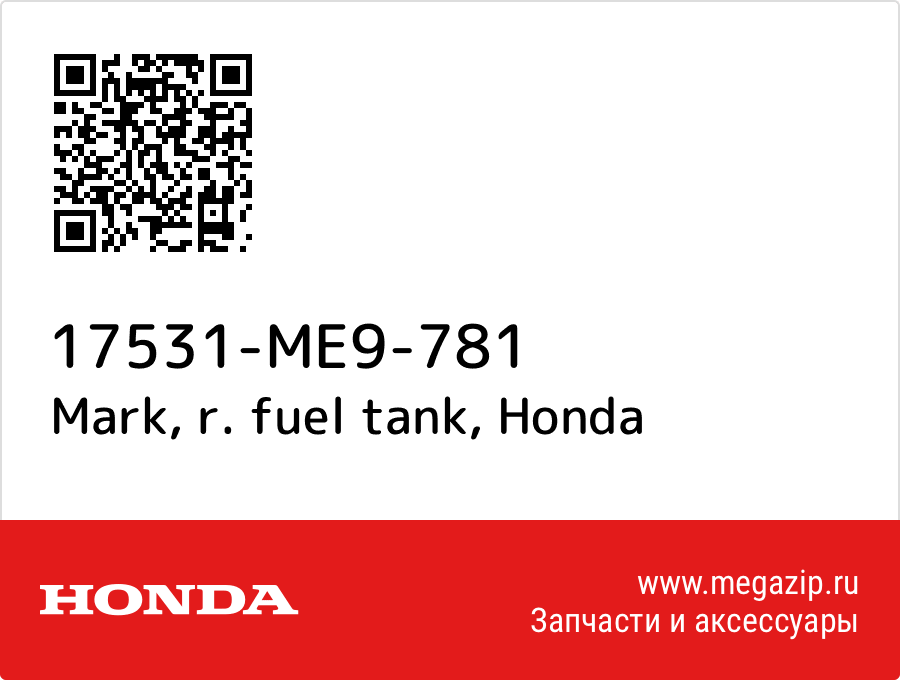 17531-ME9-781
Mark, r. fuel tank, Honda

HONDA

www.megazip.ru
Запчасти и аксессуары